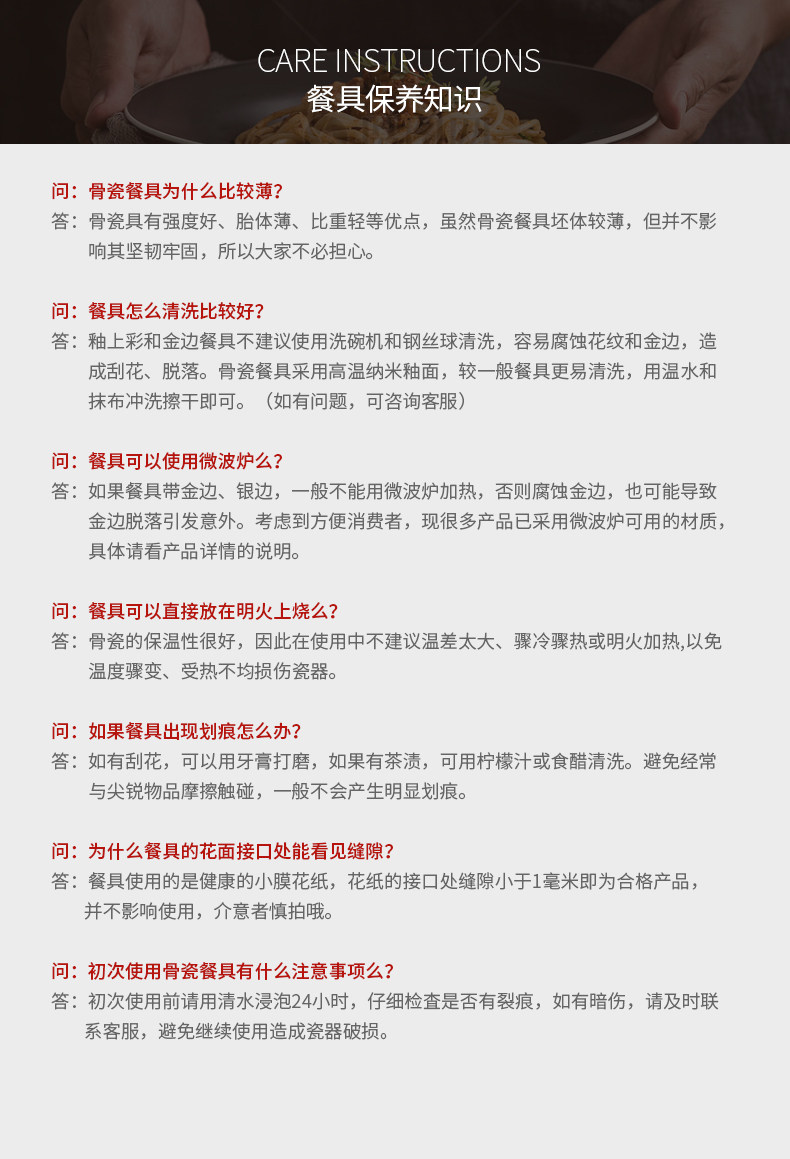 CARE INSTRUCTIONS
餐具保养知识

问：骨瓷餐具为什么比较薄？
答：骨瓷具有强度好、胎体薄、比重轻等优点，虽然骨瓷餐具坯体较薄，但并不影响其坚韧牢固，所以大家不必担心。

问：餐具怎么清洗比较好？
答：釉上彩和金边餐具不建议使用洗碗机和钢丝球清洗，容易腐蚀花纹和金边，造成刮花、脱落。骨瓷餐具采用高温纳米釉面，较一般餐具更易清洗，用温水和抹布冲洗擦干即可。（如有问题，可咨询客服）

问：餐具可以使用微波炉么？
答：如果餐具带金边、银边，一般不能用微波炉加热，否则腐蚀金边，也可能导致金边脱落引发意外。考虑到方便消费者，现很多产品已采用微波炉可用的材质，具体请看产品详情的说明。

问：餐具可以直接放在明火上烧么？
答：骨瓷的保温性很好，因此在使用中不建议温差太大、骤冷骤热或明火加热,以免温度骤变、受热不均损伤瓷器。

问：如果餐具出现划痕怎么办？
答：如有刮花，可以用牙膏打磨，如果有茶渍，可用柠檬汁或食醋清洗。避免经常与尖锐物品摩擦触碰，一般不会产生明显划痕。

问：为什么餐具的花面接口处能看见缝隙？
答：餐具使用的是健康的小膜花纸，花纸的接口处缝隙小于1毫米即为合格产品，并不影响使用，介意者慎拍哦。

问：初次使用骨瓷餐具有什么注意事项么？
答：初次使用前请用清水浸泡24小时，仔细检查是否有裂痕，如有暗伤，请及时联系客服，避免继续使用造成瓷器破损。